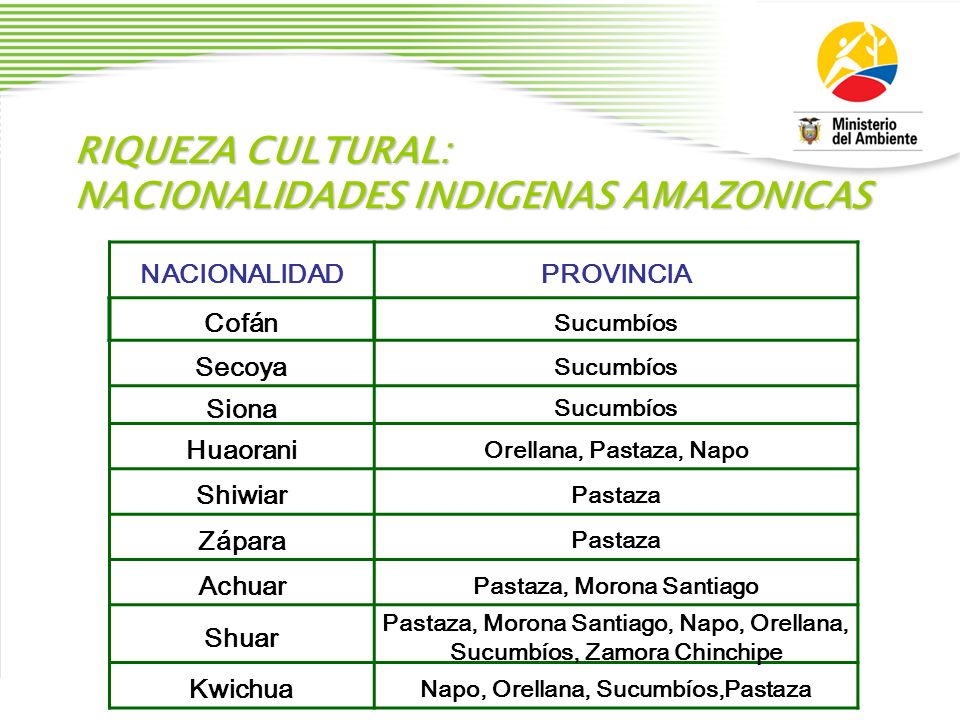 Ministerio del Ambiente

RIQUEZA CULTURAL:
NACIONALIDADES INDIGENAS AMAZONICAS

| NACIONALIDAD | PROVINCIA |
|---|---|
| Cofán | Sucumbíos |
| Secoya | Sucumbíos |
| Siona | Sucumbíos |
| Huaorani | Orellana, Pastaza, Napo |
| Shiwiar | Pastaza |
| Zápara | Pastaza |
| Achuar | Pastaza, Morona Santiago |
| Shuar | Pastaza, Morona Santiago, Napo, Orellana, Sucumbíos, Zamora Chinchipe |
| Kwichua | Napo, Orellana, Sucumbíos,Pastaza |